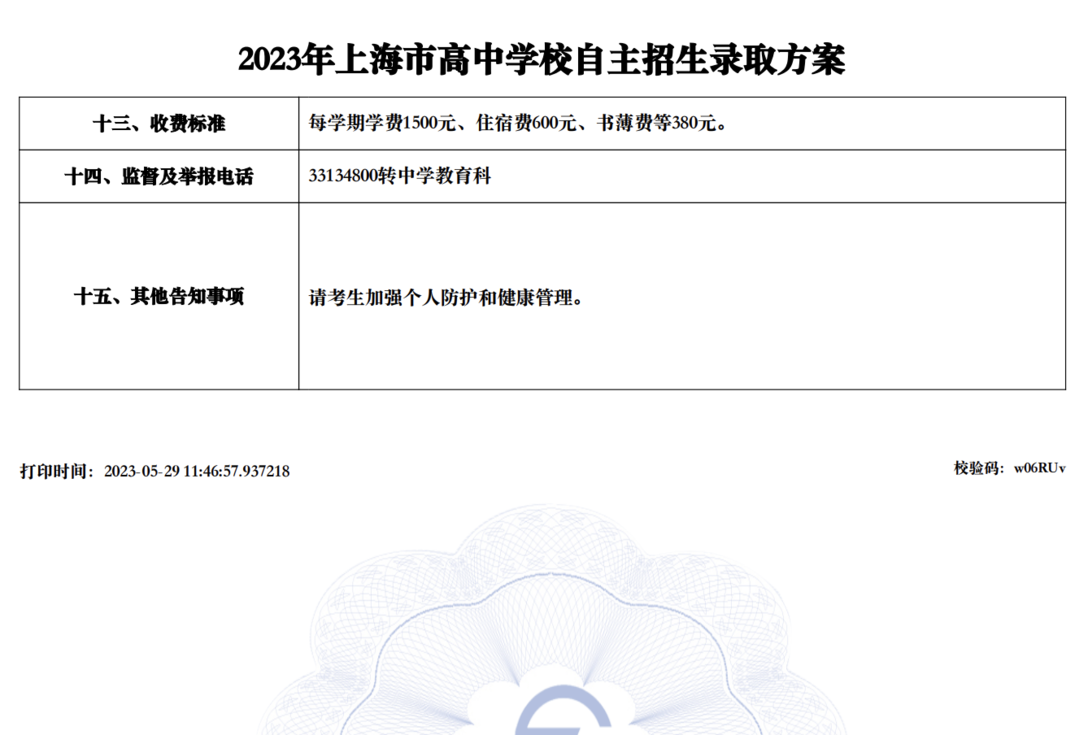 2023年上海市高中学校自主招生录取方案

| 十三、收费标准 | 每学期学费1500元、住宿费600元、书薄费等380元。 |
|---|---|
| 十四、监督及举报电话 | 33134800转中学教育科 |
| 十五、其他告知事项 | 请考生加强个人防护和健康管理。 |

打印时间：2023-05-29 11:46:57.937218

校验码：w06RUv